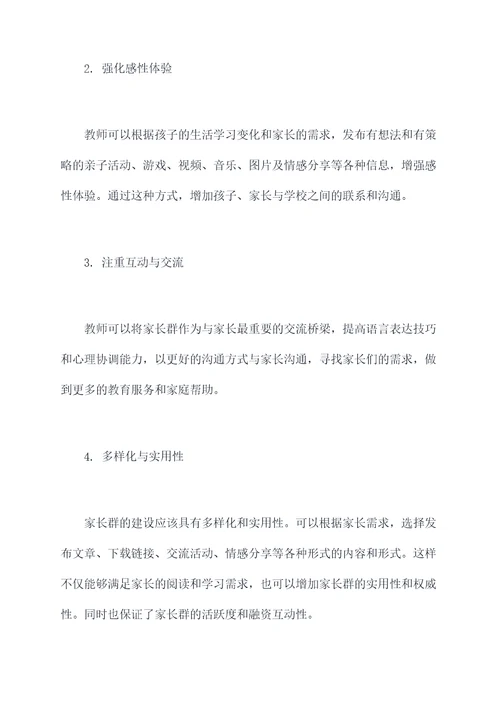 2. 强化感性体验

教师可以根据孩子的生活学习变化和家长的需求，发布有想法和有策略的亲子活动、游戏、视频、音乐、图片及情感分享等各种信息，增强感性体验。通过这种方式，增加孩子、家长与学校之间的联系和沟通。

3. 注重互动与交流

教师可以将家长群作为与家长最重要的交流桥梁，提高语言表达技巧和心理协调能力，以更好的沟通方式与家长沟通，寻找家长们的需求，做到更多的教育服务和家庭帮助。

4. 多样化与实用性

家长群的建设应该具有多样化和实用性。可以根据家长需求，选择发布文章、下载链接、交流活动、情感分享等各种形式的内容和形式。这样不仅能够满足家长的阅读和学习需求，也可以增加家长群的实用性和权威性。同时也保证了家长群的活跃度和融资互动性。